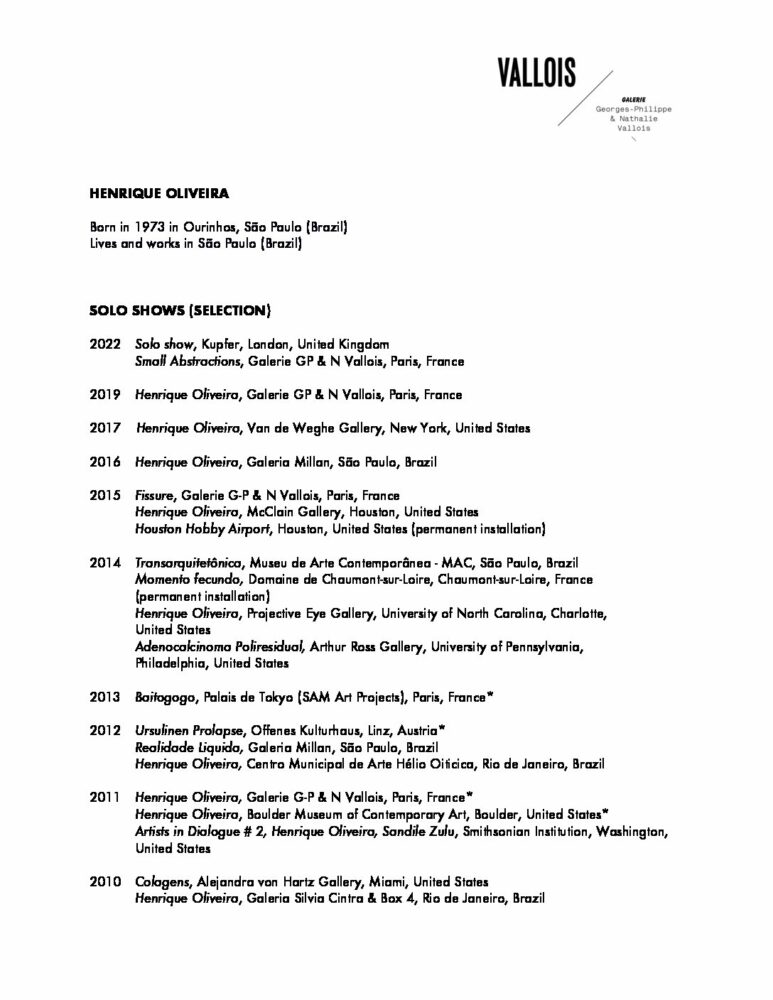 VALLOIS
GALERIE
Georges-Philippe & Nathalie Vallois

HENRIQUE OLIVEIRA

Born in 1973 in Ourinhos, São Paulo (Brazil)
Lives and works in São Paulo (Brazil)

SOLO SHOWS (SELECTION)

2022 Solo show, Kupfer, London, United Kingdom
Small Abstractions, Galerie GP & N Vallois, Paris, France

2019 Henrique Oliveira, Galerie GP & N Vallois, Paris, France

2017 Henrique Oliveira, Van de Weghe Gallery, New York, United States

2016 Henrique Oliveira, Galeria Millan, São Paulo, Brazil

2015 Fissure, Galerie G-P & N Vallois, Paris, France
Henrique Oliveira, McClain Gallery, Houston, United States
Houston Hobby Airport, Houston, United States (permanent installation)

2014 Transarquitetônica, Museu de Arte Contemporânea - MAC, São Paulo, Brazil
Momento fecundo, Domaine de Chaumont-sur-Loire, Chaumont-sur-Loire, France (permanent installation)
Henrique Oliveira, Projective Eye Gallery, University of North Carolina, Charlotte, United States
Adenocalcinoma Poliresidual, Arthur Ross Gallery, University of Pennsylvania, Philadelphia, United States

2013 Baitogogo, Palais de Tokyo (SAM Art Projects), Paris, France*

2012 Ursulinen Prolapse, Offenes Kulturhaus, Linz, Austria*
Realidade Liquida, Galeria Millan, São Paulo, Brazil
Henrique Oliveira, Centro Municipal de Arte Hélio Oiticica, Rio de Janeiro, Brazil

2011 Henrique Oliveira, Galerie G-P & N Vallois, Paris, France*
Henrique Oliveira, Boulder Museum of Contemporary Art, Boulder, United States*
Artists in Dialogue # 2, Henrique Oliveira, Sandile Zulu, Smithsonian Institution, Washington, United States

2010 Colagens, Alejandra von Hartz Gallery, Miami, United States
Henrique Oliveira, Galeria Silvia Cintra & Box 4, Rio de Janeiro, Brazil